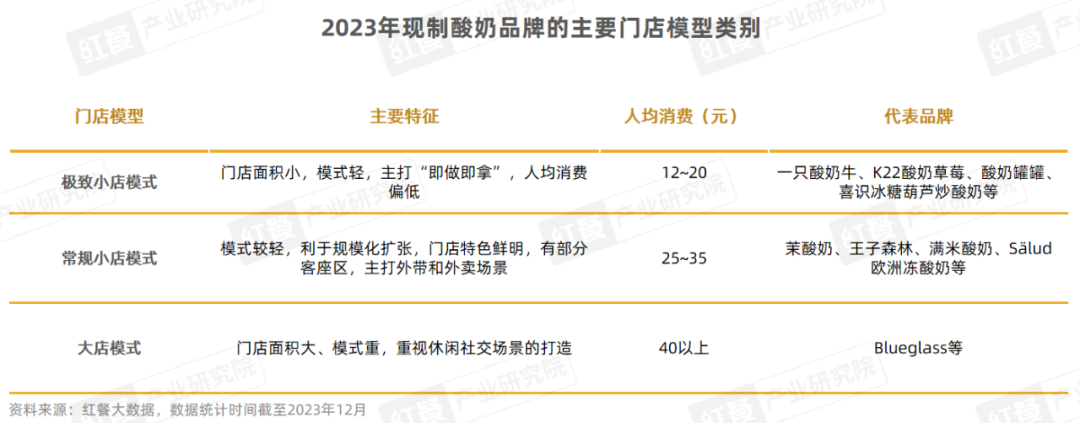 2023年现制酸奶品牌的主要门店模型类别

| 门店模型 | 主要特征 | 人均消费（元） | 代表品牌 |
|---|---|---|---|
| 极致小店模式 | 门店面积小，模式轻，主打“即做即拿”，人均消费偏低 | 12~20 | 一只酸奶牛、K22酸奶草莓、酸奶罐罐、喜识冰糖葫芦炒酸奶等 |
| 常规小店模式 | 模式较轻，利于规模化扩张，门店特色鲜明，有部分客座区，主打外带和外卖场景 | 25~35 | 茉酸奶、王子森林、满米酸奶、Sälud欧洲冻酸奶等 |
| 大店模式 | 门店面积大、模式重，重视休闲社交场景的打造 | 40以上 | Blueglass等 |

资料来源：红餐大数据，数据统计时间截至2023年12月

红餐 产业研究院